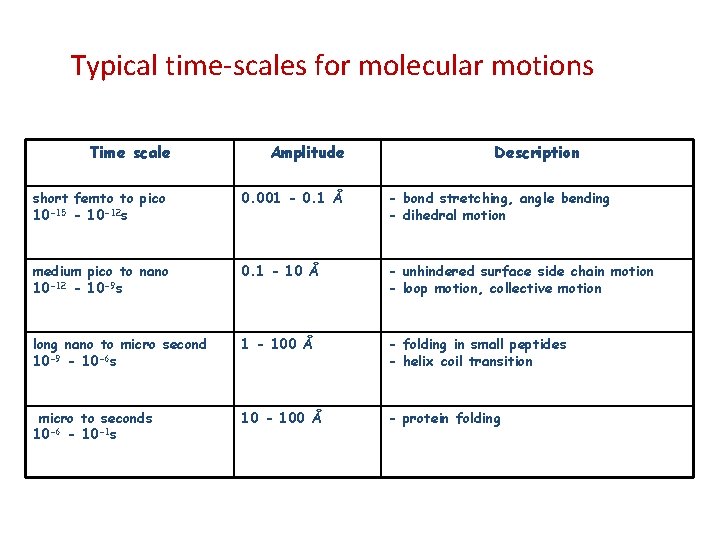 Typical time-scales for molecular motions

| Time scale | Amplitude | Description |
|---|---|---|
| short femto to pico $10^{-15}$ - $10^{-12}$s | 0.001 - 0.1 Å | - bond stretching, angle bending - dihedral motion |
| medium pico to nano $10^{-12}$ - $10^{-9}$s | 0.1 - 10 Å | - unhindered surface side chain motion - loop motion, collective motion |
| long nano to micro second $10^{-9}$ - $10^{-6}$s | 1 - 100 Å | - folding in small peptides - helix coil transition |
| micro to seconds $10^{-6}$ - $10^{-1}$s | 10 - 100 Å | - protein folding |